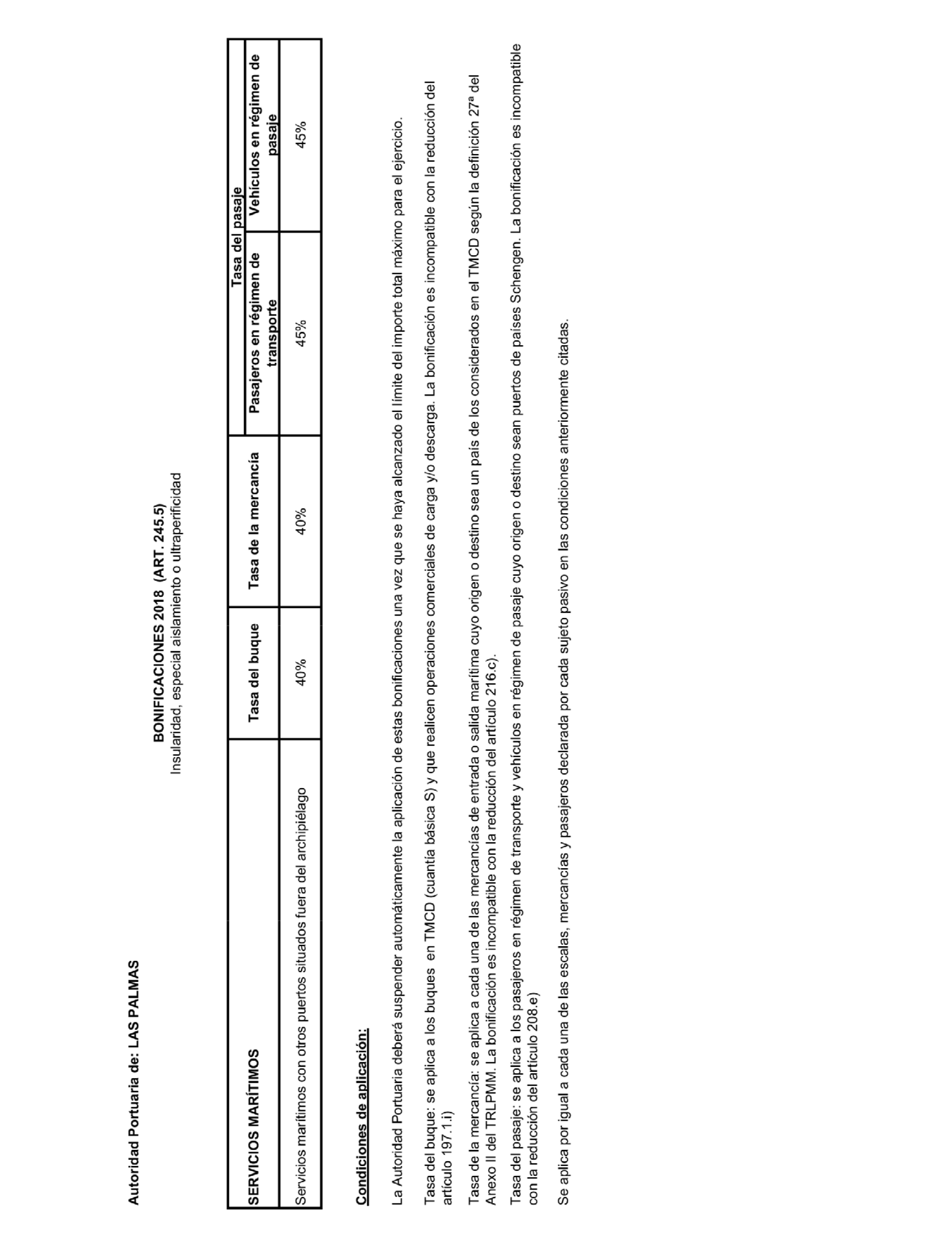 Autoridad Portuaria de: LAS PALMAS

BONIFICACIONES 2018 (ART. 245.5)
Insularidad, especial aislamiento o ultraperificidad

| SERVICIOS MARÍTIMOS | Tasa del buque | Tasa de la mercancía | Tasa del pasaje: Pasajeros en régimen de transporte | Tasa del pasaje: Vehículos en régimen de pasaje |
|---|---|---|---|---|
| Servicios marítimos con otros puertos situados fuera del archipiélago | 40% | 40% | 45% | 45% |

Condiciones de aplicación:

La Autoridad Portuaria deberá suspender automáticamente la aplicación de estas bonificaciones una vez que se haya alcanzado el límite del importe total máximo para el ejercicio.

Tasa del buque: se aplica a los buques en TMCD (cuantía básica S) y que realicen operaciones comerciales de carga y/o descarga. La bonificación es incompatible con la reducción del artículo 197.1.i)

Tasa de la mercancía: se aplica a cada una de las mercancías de entrada o salida marítima cuyo origen o destino sea un país de los considerados en el TMCD según la definición 27ª del Anexo II del TRLPMM. La bonificación es incompatible con la reducción del artículo 216.c).

Tasa del pasaje: se aplica a los pasajeros en régimen de transporte y vehículos en régimen de pasaje cuyo origen o destino sean puertos de países Schengen. La bonificación es incompatible con la reducción del artículo 208.e)

Se aplica por igual a cada una de las escalas, mercancías y pasajeros declarada por cada sujeto pasivo en las condiciones anteriormente citadas.